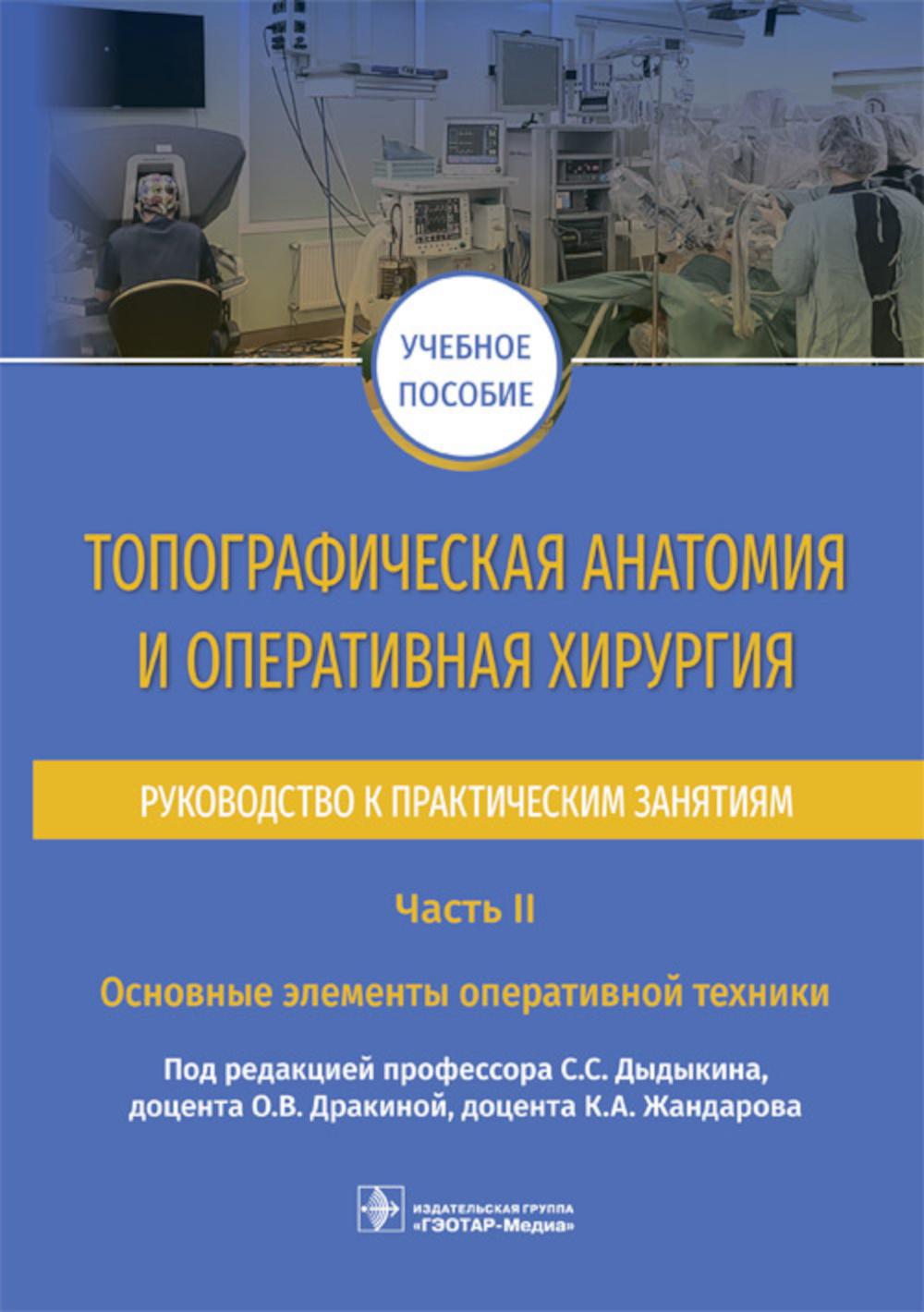 УЧЕБНОЕ ПОСОБИЕ

ТОПОГРАФИЧЕСКАЯ АНАТОМИЯ И ОПЕРАТИВНАЯ ХИРУРГИЯ

РУКОВОДСТВО К ПРАКТИЧЕСКИМ ЗАНЯТИЯМ

Часть II

Основные элементы оперативной техники

Под редакцией профессора С.С. Дыдыкина, доцента О.В. Дракиной, доцента К.А. Жандарова

ИЗДАТЕЛЬСКАЯ ГРУППА «ГЭОТАР-Медиа»